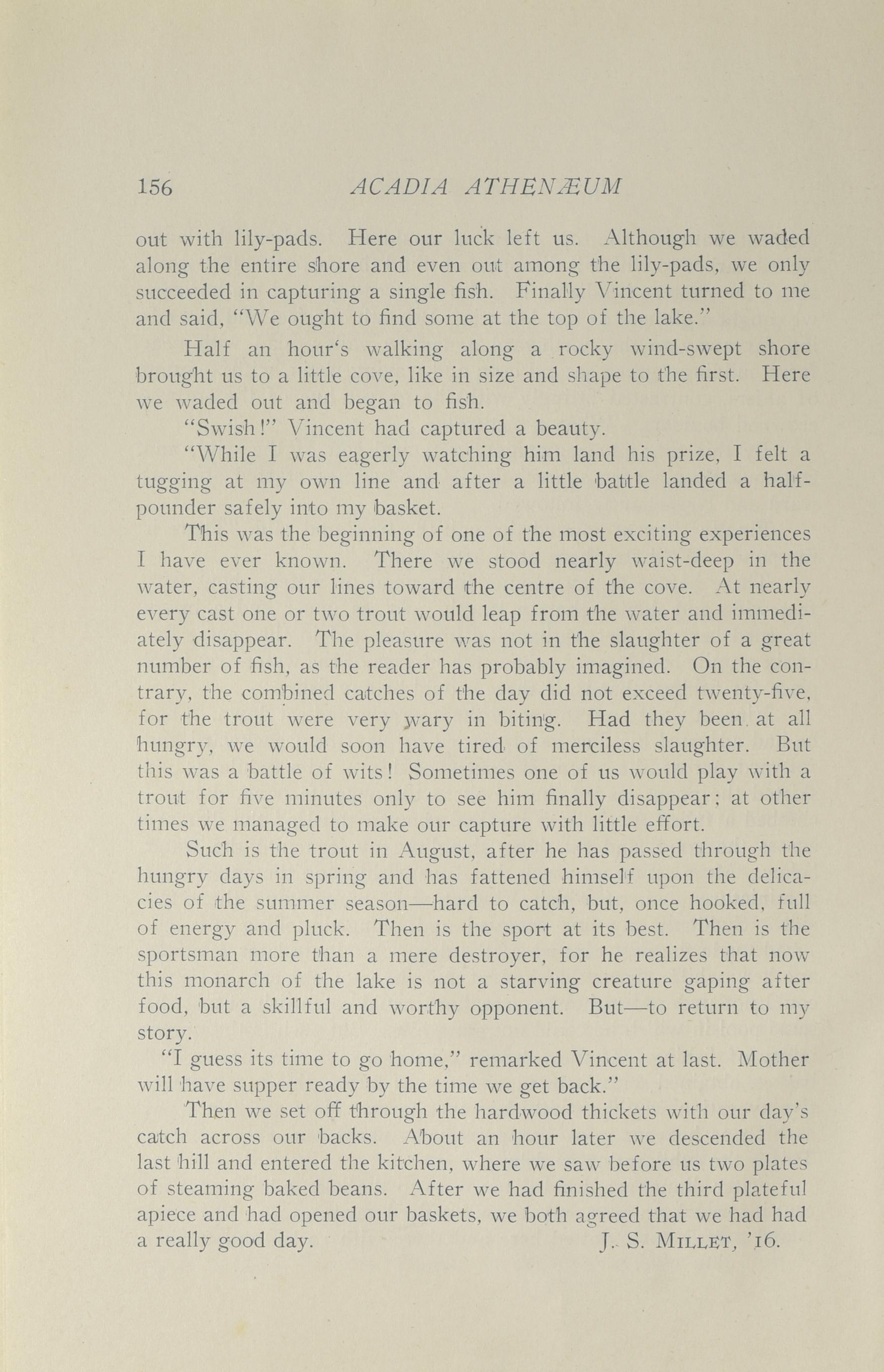 156 ACADIA ATHENÆUM

out with lily-pads. Here our luck left us. Although we waded along the entire shore and even out among the lily-pads, we only succeeded in capturing a single fish. Finally Vincent turned to me and said, "We ought to find some at the top of the lake."

Half an hour's walking along a rocky wind-swept shore brought us to a little cove, like in size and shape to the first. Here we waded out and began to fish.

"Swish!" Vincent had captured a beauty.

"While I was eagerly watching him land his prize, I felt a tugging at my own line and after a little battle landed a half-pounder safely into my basket.

This was the beginning of one of the most exciting experiences I have ever known. There we stood nearly waist-deep in the water, casting our lines toward the centre of the cove. At nearly every cast one or two trout would leap from the water and immediately disappear. The pleasure was not in the slaughter of a great number of fish, as the reader has probably imagined. On the contrary, the combined catches of the day did not exceed twenty-five, for the trout were very wary in biting. Had they been at all hungry, we would soon have tired of merciless slaughter. But this was a battle of wits! Sometimes one of us would play with a trout for five minutes only to see him finally disappear; at other times we managed to make our capture with little effort.

Such is the trout in August, after he has passed through the hungry days in spring and has fattened himself upon the delicacies of the summer season—hard to catch, but, once hooked, full of energy and pluck. Then is the sport at its best. Then is the sportsman more than a mere destroyer, for he realizes that now this monarch of the lake is not a starving creature gaping after food, but a skillful and worthy opponent. But—to return to my story.

"I guess its time to go home," remarked Vincent at last. Mother will have supper ready by the time we get back."

Then we set off through the hardwood thickets with our day's catch across our backs. About an hour later we descended the last hill and entered the kitchen, where we saw before us two plates of steaming baked beans. After we had finished the third plateful apiece and had opened our baskets, we both agreed that we had had a really good day. J. S. MILLET, '16.